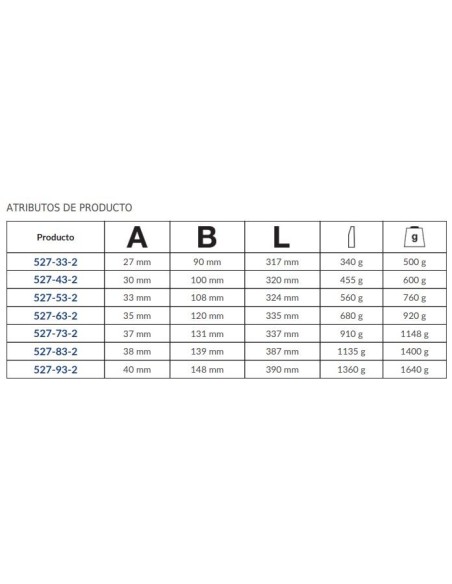 ATRIBUTOS DE PRODUCTO

| Producto | A | B | L |  | g |
|---|---|---|---|---|---|
| 527-33-2 | 27 mm | 90 mm | 317 mm | 340 g | 500 g |
| 527-43-2 | 30 mm | 100 mm | 320 mm | 455 g | 600 g |
| 527-53-2 | 33 mm | 108 mm | 324 mm | 560 g | 760 g |
| 527-63-2 | 35 mm | 120 mm | 335 mm | 680 g | 920 g |
| 527-73-2 | 37 mm | 131 mm | 337 mm | 910 g | 1148 g |
| 527-83-2 | 38 mm | 139 mm | 387 mm | 1135 g | 1400 g |
| 527-93-2 | 40 mm | 148 mm | 390 mm | 1360 g | 1640 g |